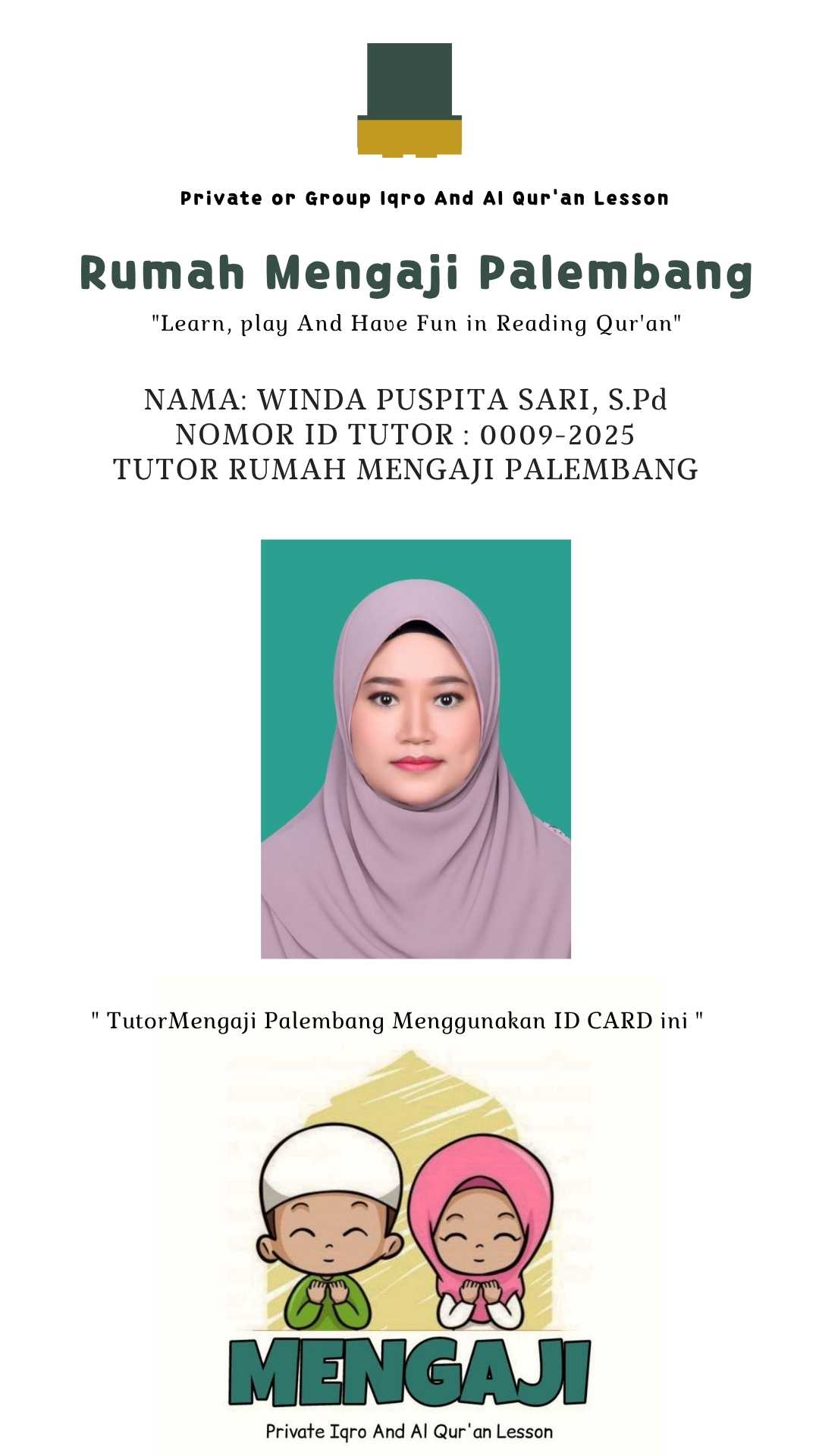 Private or Group Iqro And Al Qur'an Lesson

Rumah Mengaji Palembang

"Learn, play And Have Fun in Reading Qur'an"

NAMA: WINDA PUSPITA SARI, S.Pd
NOMOR ID TUTOR : 0009-2025
TUTOR RUMAH MENGAJI PALEMBANG

" TutorMengaji Palembang Menggunakan ID CARD ini "

MENGAJI

Private Iqro And Al Qur'an Lesson